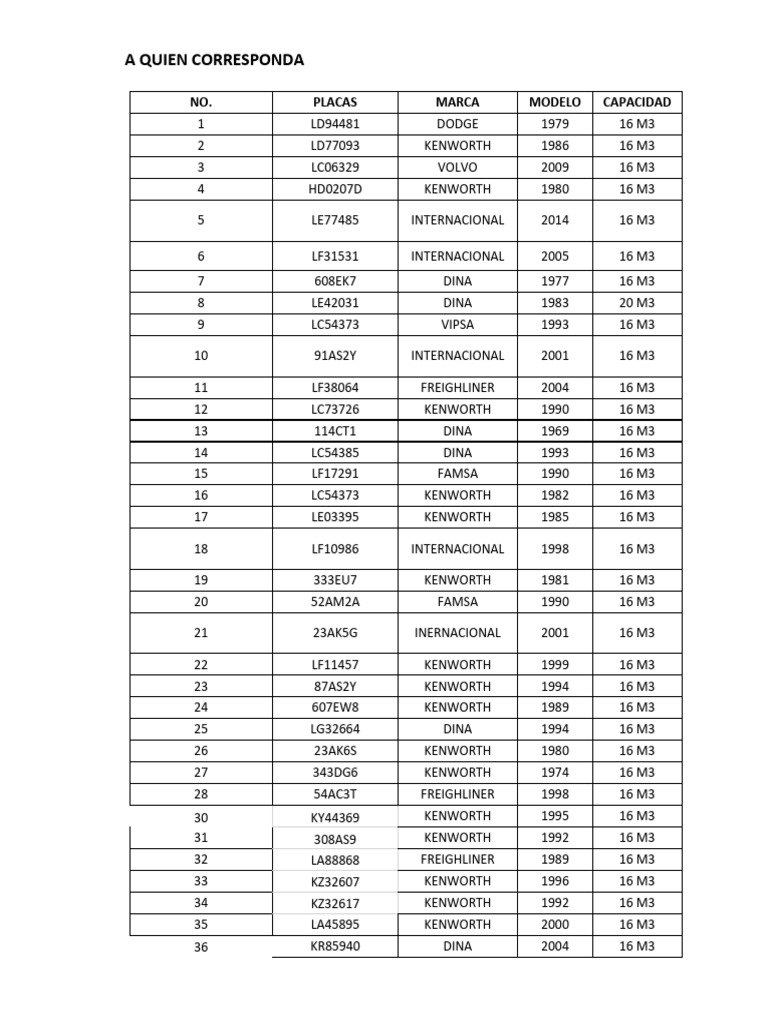 A QUIEN CORRESPONDA

| NO. | PLACAS | MARCA | MODELO | CAPACIDAD |
|---|---|---|---|---|
| 1 | LD94481 | DODGE | 1979 | 16 M3 |
| 2 | LD77093 | KENWORTH | 1986 | 16 M3 |
| 3 | LC06329 | VOLVO | 2009 | 16 M3 |
| 4 | HD0207D | KENWORTH | 1980 | 16 M3 |
| 5 | LE77485 | INTERNACIONAL | 2014 | 16 M3 |
| 6 | LF31531 | INTERNACIONAL | 2005 | 16 M3 |
| 7 | 608EK7 | DINA | 1977 | 16 M3 |
| 8 | LE42031 | DINA | 1983 | 20 M3 |
| 9 | LC54373 | VIPSA | 1993 | 16 M3 |
| 10 | 91AS2Y | INTERNACIONAL | 2001 | 16 M3 |
| 11 | LF38064 | FREIGHLINER | 2004 | 16 M3 |
| 12 | LC73726 | KENWORTH | 1990 | 16 M3 |
| 13 | 114CT1 | DINA | 1969 | 16 M3 |
| 14 | LC54385 | DINA | 1993 | 16 M3 |
| 15 | LF17291 | FAMSA | 1990 | 16 M3 |
| 16 | LC54373 | KENWORTH | 1982 | 16 M3 |
| 17 | LE03395 | KENWORTH | 1985 | 16 M3 |
| 18 | LF10986 | INTERNACIONAL | 1998 | 16 M3 |
| 19 | 333EU7 | KENWORTH | 1981 | 16 M3 |
| 20 | 52AM2A | FAMSA | 1990 | 16 M3 |
| 21 | 23AK5G | INERNACIONAL | 2001 | 16 M3 |
| 22 | LF11457 | KENWORTH | 1999 | 16 M3 |
| 23 | 87AS2Y | KENWORTH | 1994 | 16 M3 |
| 24 | 607EW8 | KENWORTH | 1989 | 16 M3 |
| 25 | LG32664 | DINA | 1994 | 16 M3 |
| 26 | 23AK6S | KENWORTH | 1980 | 16 M3 |
| 27 | 343DG6 | KENWORTH | 1974 | 16 M3 |
| 28 | 54AC3T | FREIGHLINER | 1998 | 16 M3 |
| 30 | KY44369 | KENWORTH | 1995 | 16 M3 |
| 31 | 308AS9 | KENWORTH | 1992 | 16 M3 |
| 32 | LA88868 | FREIGHLINER | 1989 | 16 M3 |
| 33 | KZ32607 | KENWORTH | 1996 | 16 M3 |
| 34 | KZ32617 | KENWORTH | 1992 | 16 M3 |
| 35 | LA45895 | KENWORTH | 2000 | 16 M3 |
| 36 | KR85940 | DINA | 2004 | 16 M3 |